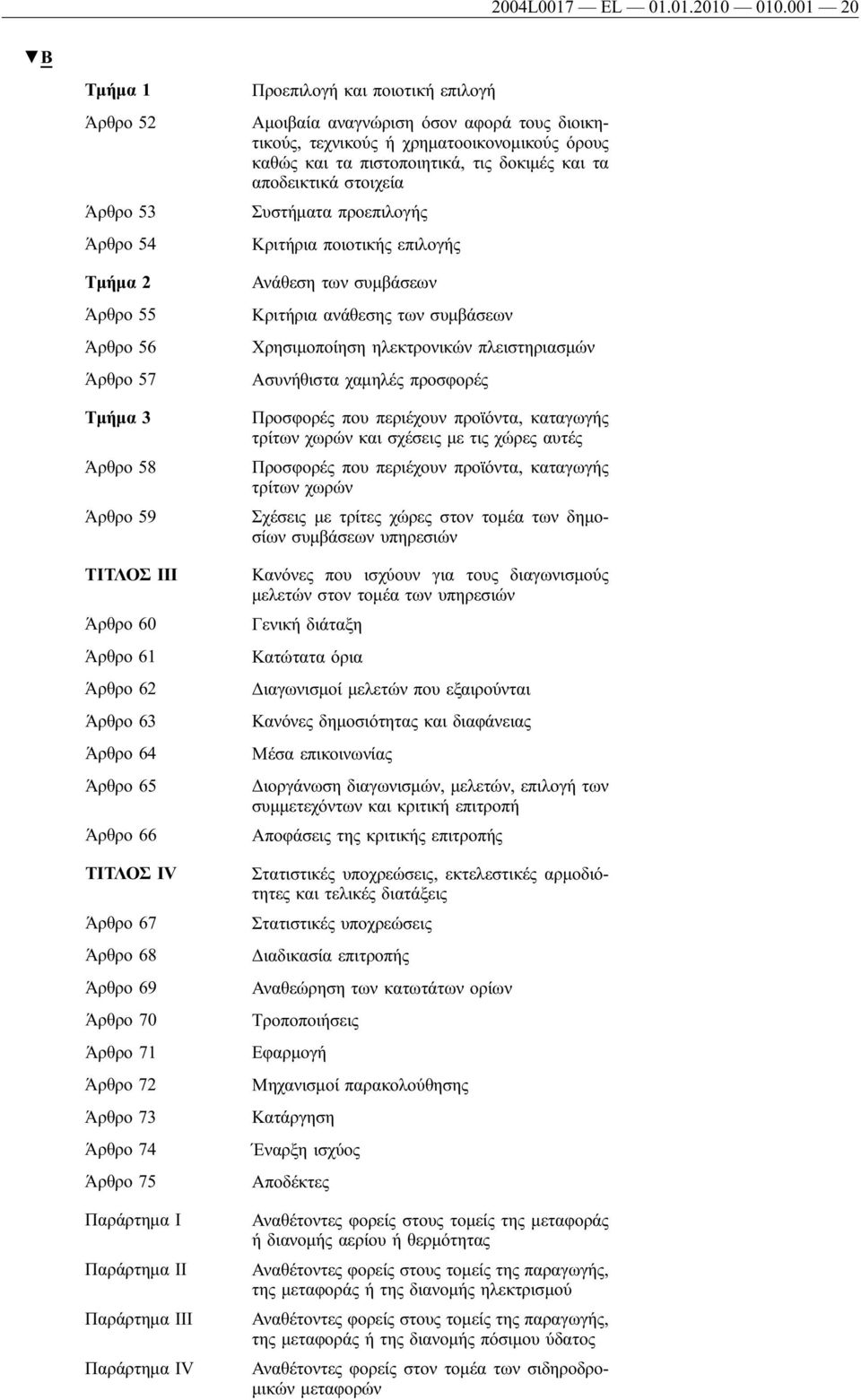 2004L0017 — EL — 01.01.2010 — 010.001 — 20

▼B

| | |
|---|---|
| Τμήμα 1 | Προεπιλογή και ποιοτική επιλογή |
| Άρθρο 52 | Αμοιβαία αναγνώριση όσον αφορά τους διοικητικούς, τεχνικούς ή χρηματοοικονομικούς όρους καθώς και τα πιστοποιητικά, τις δοκιμές και τα αποδεικτικά στοιχεία |
| Άρθρο 53 | Συστήματα προεπιλογής |
| Άρθρο 54 | Κριτήρια ποιοτικής επιλογής |
| Τμήμα 2 | Ανάθεση των συμβάσεων |
| Άρθρο 55 | Κριτήρια ανάθεσης των συμβάσεων |
| Άρθρο 56 | Χρησιμοποίηση ηλεκτρονικών πλειστηριασμών |
| Άρθρο 57 | Ασυνήθιστα χαμηλές προσφορές |
| Τμήμα 3 | Προσφορές που περιέχουν προϊόντα, καταγωγής τρίτων χωρών και σχέσεις με τις χώρες αυτές |
| Άρθρο 58 | Προσφορές που περιέχουν προϊόντα, καταγωγής τρίτων χωρών |
| Άρθρο 59 | Σχέσεις με τρίτες χώρες στον τομέα των δημοσίων συμβάσεων υπηρεσιών |
| ΤΙΤΛΟΣ III | Κανόνες που ισχύουν για τους διαγωνισμούς μελετών στον τομέα των υπηρεσιών |
| Άρθρο 60 | Γενική διάταξη |
| Άρθρο 61 | Κατώτατα όρια |
| Άρθρο 62 | Διαγωνισμοί μελετών που εξαιρούνται |
| Άρθρο 63 | Κανόνες δημοσιότητας και διαφάνειας |
| Άρθρο 64 | Μέσα επικοινωνίας |
| Άρθρο 65 | Διοργάνωση διαγωνισμών, μελετών, επιλογή των συμμετεχόντων και κριτική επιτροπή |
| Άρθρο 66 | Αποφάσεις της κριτικής επιτροπής |
| ΤΙΤΛΟΣ IV | Στατιστικές υποχρεώσεις, εκτελεστικές αρμοδιότητες και τελικές διατάξεις |
| Άρθρο 67 | Στατιστικές υποχρεώσεις |
| Άρθρο 68 | Διαδικασία επιτροπής |
| Άρθρο 69 | Αναθεώρηση των κατωτάτων ορίων |
| Άρθρο 70 | Τροποποιήσεις |
| Άρθρο 71 | Εφαρμογή |
| Άρθρο 72 | Μηχανισμοί παρακολούθησης |
| Άρθρο 73 | Κατάργηση |
| Άρθρο 74 | Έναρξη ισχύος |
| Άρθρο 75 | Αποδέκτες |
| Παράρτημα I | Αναθέτοντες φορείς στους τομείς της μεταφοράς ή διανομής αερίου ή θερμότητας |
| Παράρτημα II | Αναθέτοντες φορείς στους τομείς της παραγωγής, της μεταφοράς ή της διανομής ηλεκτρισμού |
| Παράρτημα III | Αναθέτοντες φορείς στους τομείς της παραγωγής, της μεταφοράς ή της διανομής πόσιμου ύδατος |
| Παράρτημα IV | Αναθέτοντες φορείς στον τομέα των σιδηροδρομικών μεταφορών |